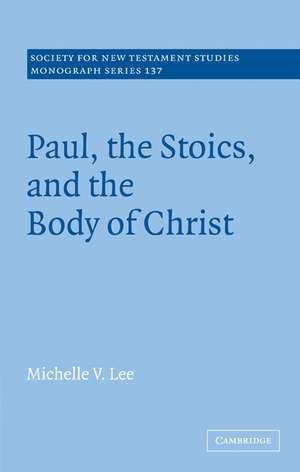 SOCIETY FOR NEW TESTAMENT STUDIES
MONOGRAPH SERIES 137

Paul, the Stoics, and the Body of Christ

Michelle V. Lee

CAMBRIDGE